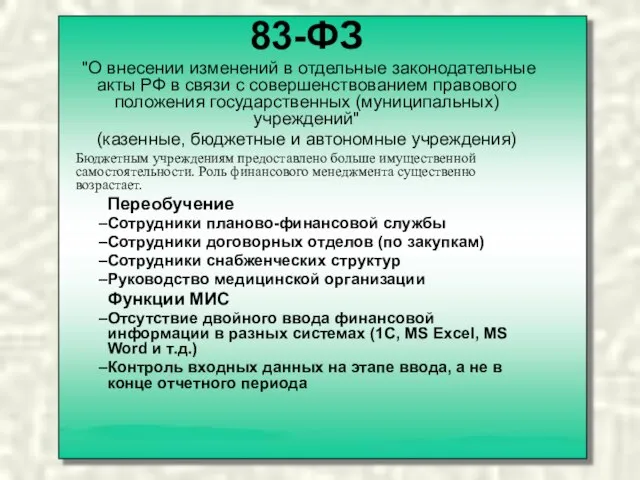 83-ФЗ

"О внесении изменений в отдельные законодательные акты РФ в связи с совершенствованием правового положения государственных (муниципальных) учреждений"

(казенные, бюджетные и автономные учреждения)

Бюджетным учреждениям предоставлено больше имущественной самостоятельности. Роль финансового менеджмента существенно возрастает.

Переобучение

–Сотрудники планово-финансовой службы

–Сотрудники договорных отделов (по закупкам)

–Сотрудники снабженческих структур

–Руководство медицинской организации

Функции МИС

–Отсутствие двойного ввода финансовой информации в разных системах (1С, MS Excel, MS Word и т.д.)

–Контроль входных данных на этапе ввода, а не в конце отчетного периода